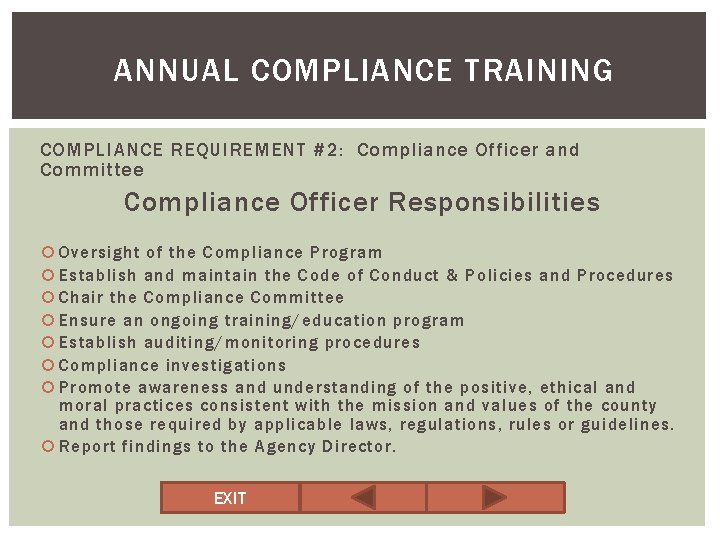 ANNUAL COMPLIANCE TRAINING

COMPLIANCE REQUIREMENT #2: Compliance Officer and Committee

Compliance Officer Responsibilities

Oversight of the Compliance Program
Establish and maintain the Code of Conduct & Policies and Procedures
Chair the Compliance Committee
Ensure an ongoing training/education program
Establish auditing/monitoring procedures
Compliance investigations
Promote awareness and understanding of the positive, ethical and moral practices consistent with the mission and values of the county and those required by applicable laws, regulations, rules or guidelines.
Report findings to the Agency Director.

EXIT